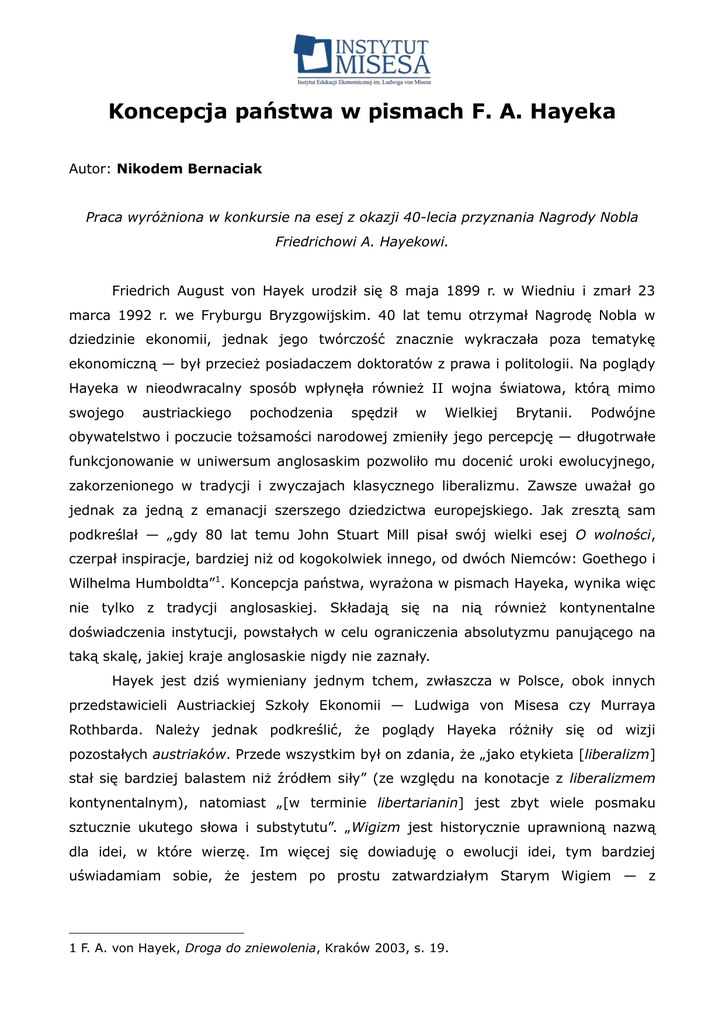 INSTYTUT MISESA
Instytut Edukacji Ekonomicznej im. Ludwiga von Misesa

Koncepcja państwa w pismach F. A. Hayeka

Autor: Nikodem Bernaciak

Praca wyróżniona w konkursie na esej z okazji 40-lecia przyznania Nagrody Nobla Friedrichowi A. Hayekowi.

Friedrich August von Hayek urodził się 8 maja 1899 r. w Wiedniu i zmarł 23 marca 1992 r. we Fryburgu Bryzgowijskim. 40 lat temu otrzymał Nagrodę Nobla w dziedzinie ekonomii, jednak jego twórczość znacznie wykraczała poza tematykę ekonomiczną — był przecież posiadaczem doktoratów z prawa i politologii. Na poglądy Hayeka w nieodwracalny sposób wpłynęła również II wojna światowa, którą mimo swojego austriackiego pochodzenia spędził w Wielkiej Brytanii. Podwójne obywatelstwo i poczucie tożsamości narodowej zmieniły jego percepcję — długotrwałe funkcjonowanie w uniwersum anglosaskim pozwoliło mu docenić uroki ewolucyjnego, zakorzenionego w tradycji i zwyczajach klasycznego liberalizmu. Zawsze uważał go jednak za jedną z emanacji szerszego dziedzictwa europejskiego. Jak zresztą sam podkreślał — „gdy 80 lat temu John Stuart Mill pisał swój wielki esej O wolności, czerpał inspiracje, bardziej niż od kogokolwiek innego, od dwóch Niemców: Goethego i Wilhelma Humboldta”$^1$. Koncepcja państwa, wyrażona w pismach Hayeka, wynika więc nie tylko z tradycji anglosaskiej. Składają się na nią również kontynentalne doświadczenia instytucji, powstałych w celu ograniczenia absolutyzmu panującego na taką skalę, jakiej kraje anglosaskie nigdy nie zaznały.

Hayek jest dziś wymieniany jednym tchem, zwłaszcza w Polsce, obok innych przedstawicieli Austriackiej Szkoły Ekonomii — Ludwiga von Misesa czy Murraya Rothbarda. Należy jednak podkreślić, że poglądy Hayeka różniły się od wizji pozostałych austriaków. Przede wszystkim był on zdania, że „jako etykieta [liberalizm] stał się bardziej balastem niż źródłem siły” (ze względu na konotacje z liberalizmem kontynentalnym), natomiast „[w terminie libertarianin] jest zbyt wiele posmaku sztucznie ukutego słowa i substytutu”. „Wigizm jest historycznie uprawnioną nazwą dla idei, w które wierzę. Im więcej się dowiaduję o ewolucji idei, tym bardziej uświadamiam sobie, że jestem po prostu zatwardziałym Starym Wigiem — z

1 F. A. von Hayek, Droga do zniewolenia, Kraków 2003, s. 19.